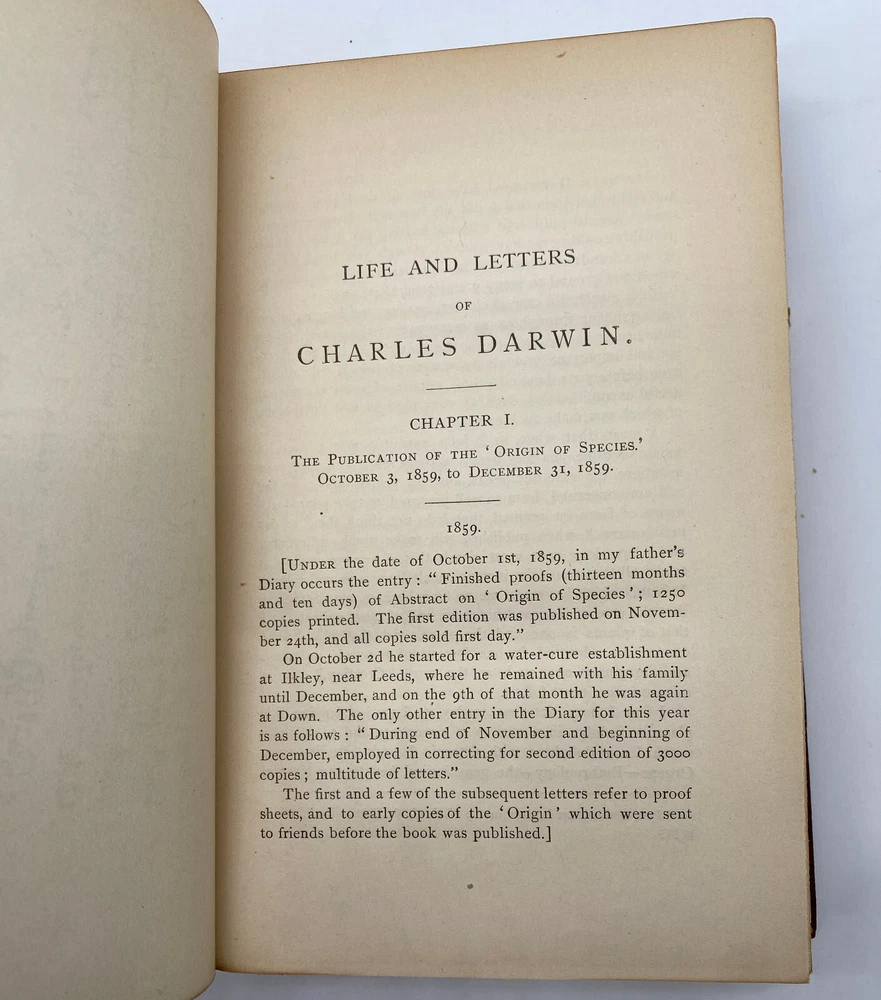 LIFE AND LETTERS

OF

CHARLES DARWIN.

CHAPTER I.

THE PUBLICATION OF THE 'ORIGIN OF SPECIES.'
OCTOBER 3, 1859, to DECEMBER 31, 1859.

1859.

[UNDER the date of October 1st, 1859, in my father's Diary occurs the entry: "Finished proofs (thirteen months and ten days) of Abstract on 'Origin of Species'; 1250 copies printed. The first edition was published on November 24th, and all copies sold first day."

On October 2d he started for a water-cure establishment at Ilkley, near Leeds, where he remained with his family until December, and on the 9th of that month he was again at Down. The only other entry in the Diary for this year is as follows: "During end of November and beginning of December, employed in correcting for second edition of 3000 copies; multitude of letters."

The first and a few of the subsequent letters refer to proof sheets, and to early copies of the 'Origin' which were sent to friends before the book was published.]